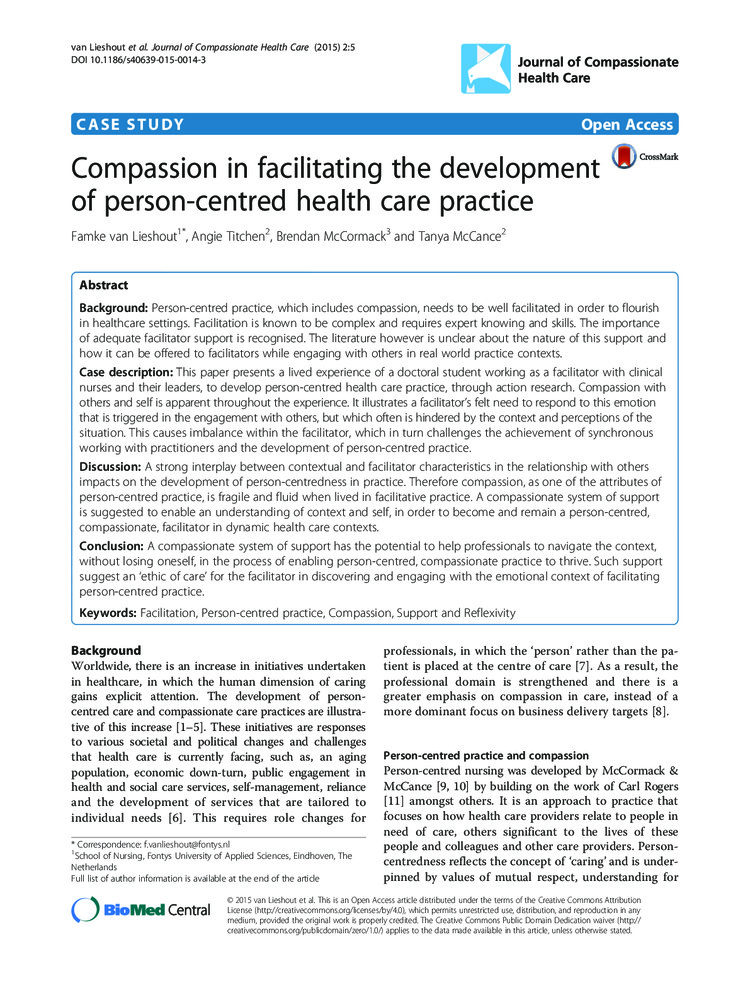 van Lieshout et al. Journal of Compassionate Health Care (2015) 2:5
DOI 10.1186/s40639-015-0014-3

Journal of Compassionate Health Care

CASE STUDY

Open Access

Compassion in facilitating the development of person-centred health care practice

CrossMark

Famke van Lieshout$^{1*}$, Angie Titchen$^{2}$, Brendan McCormack$^{3}$ and Tanya McCance$^{2}$

Abstract

Background: Person-centred practice, which includes compassion, needs to be well facilitated in order to flourish in healthcare settings. Facilitation is known to be complex and requires expert knowing and skills. The importance of adequate facilitator support is recognised. The literature however is unclear about the nature of this support and how it can be offered to facilitators while engaging with others in real world practice contexts.

Case description: This paper presents a lived experience of a doctoral student working as a facilitator with clinical nurses and their leaders, to develop person-centred health care practice, through action research. Compassion with others and self is apparent throughout the experience. It illustrates a facilitator's felt need to respond to this emotion that is triggered in the engagement with others, but which often is hindered by the context and perceptions of the situation. This causes imbalance within the facilitator, which in turn challenges the achievement of synchronous working with practitioners and the development of person-centred practice.

Discussion: A strong interplay between contextual and facilitator characteristics in the relationship with others impacts on the development of person-centredness in practice. Therefore compassion, as one of the attributes of person-centred practice, is fragile and fluid when lived in facilitative practice. A compassionate system of support is suggested to enable an understanding of context and self, in order to become and remain a person-centred, compassionate, facilitator in dynamic health care contexts.

Conclusion: A compassionate system of support has the potential to help professionals to navigate the context, without losing oneself, in the process of enabling person-centred, compassionate practice to thrive. Such support suggest an 'ethic of care' for the facilitator in discovering and engaging with the emotional context of facilitating person-centred practice.

Keywords: Facilitation, Person-centred practice, Compassion, Support and Reflexivity

Background
Worldwide, there is an increase in initiatives undertaken in healthcare, in which the human dimension of caring gains explicit attention. The development of person-centred care and compassionate care practices are illustrative of this increase [1–5]. These initiatives are responses to various societal and political changes and challenges that health care is currently facing, such as, an aging population, economic down-turn, public engagement in health and social care services, self-management, reliance and the development of services that are tailored to individual needs [6]. This requires role changes for

* Correspondence: f.vanlieshout@fontys.nl
$^{1}$School of Nursing, Fontys University of Applied Sciences, Eindhoven, The Netherlands
Full list of author information is available at the end of the article

professionals, in which the 'person' rather than the patient is placed at the centre of care [7]. As a result, the professional domain is strengthened and there is a greater emphasis on compassion in care, instead of a more dominant focus on business delivery targets [8].

Person-centred practice and compassion
Person-centred nursing was developed by McCormack & McCance [9, 10] by building on the work of Carl Rogers [11] amongst others. It is an approach to practice that focuses on how health care providers relate to people in need of care, others significant to the lives of these people and colleagues and other care providers. Person-centredness reflects the concept of 'caring' and is underpinned by values of mutual respect, understanding for

BioMed Central

© 2015 van Lieshout et al. This is an Open Access article distributed under the terms of the Creative Commons Attribution License (http://creativecommons.org/licenses/by/4.0), which permits unrestricted use, distribution, and reproduction in any medium, provided the original work is properly credited. The Creative Commons Public Domain Dedication waiver (http://creativecommons.org/publicdomain/zero/1.0/) applies to the data made available in this article, unless otherwise stated.